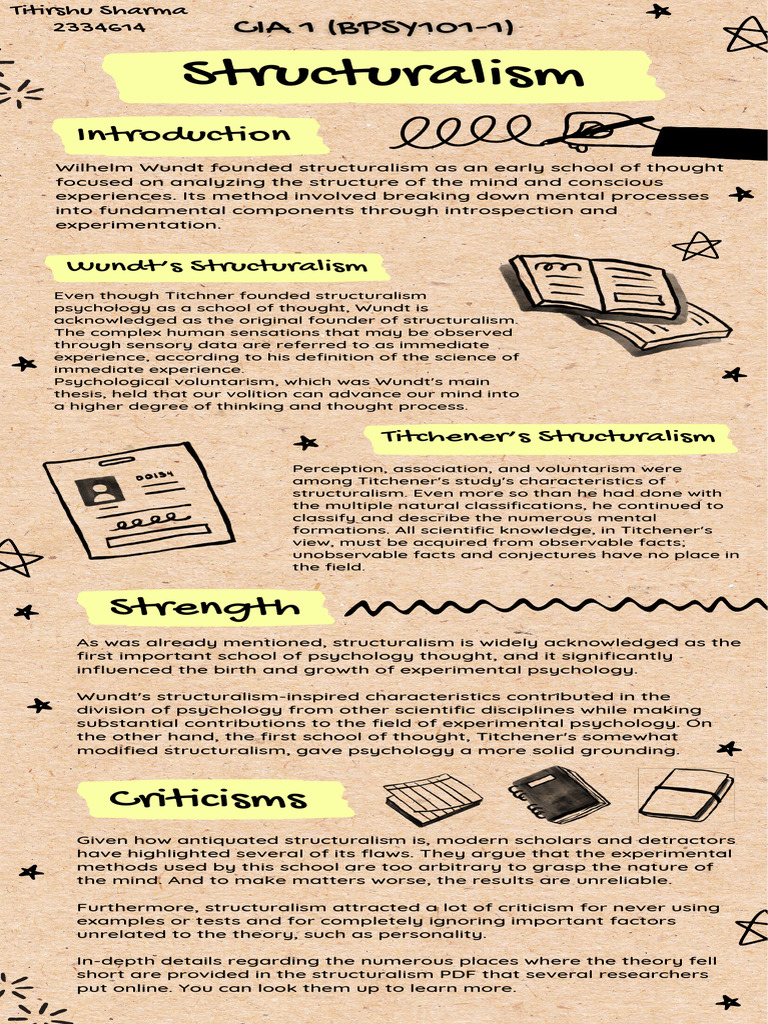 Titirshu Sharma
2334614

CIA 1 (BPSY101-1)

Structuralism

Introduction

Wilhelm Wundt founded structuralism as an early school of thought focused on analyzing the structure of the mind and conscious experiences. Its method involved breaking down mental processes into fundamental components through introspection and experimentation.

Wundt's Structuralism

Even though Titchner founded structuralism psychology as a school of thought, Wundt is acknowledged as the original founder of structuralism. The complex human sensations that may be observed through sensory data are referred to as immediate experience, according to his definition of the science of immediate experience.
Psychological voluntarism, which was Wundt's main thesis, held that our volition can advance our mind into a higher degree of thinking and thought process.

Titchener's Structuralism

00134

Perception, association, and voluntarism were among Titchener's study's characteristics of structuralism. Even more so than he had done with the multiple natural classifications, he continued to classify and describe the numerous mental formations. All scientific knowledge, in Titchener's view, must be acquired from observable facts; unobservable facts and conjectures have no place in the field.

Strength

As was already mentioned, structuralism is widely acknowledged as the first important school of psychology thought, and it significantly influenced the birth and growth of experimental psychology.

Wundt's structuralism-inspired characteristics contributed in the division of psychology from other scientific disciplines while making substantial contributions to the field of experimental psychology. On the other hand, the first school of thought, Titchener's somewhat modified structuralism, gave psychology a more solid grounding.

Criticisms

Given how antiquated structuralism is, modern scholars and detractors have highlighted several of its flaws. They argue that the experimental methods used by this school are too arbitrary to grasp the nature of the mind. And to make matters worse, the results are unreliable.

Furthermore, structuralism attracted a lot of criticism for never using examples or tests and for completely ignoring important factors unrelated to the theory, such as personality.

In-depth details regarding the numerous places where the theory fell short are provided in the structuralism PDF that several researchers put online. You can look them up to learn more.